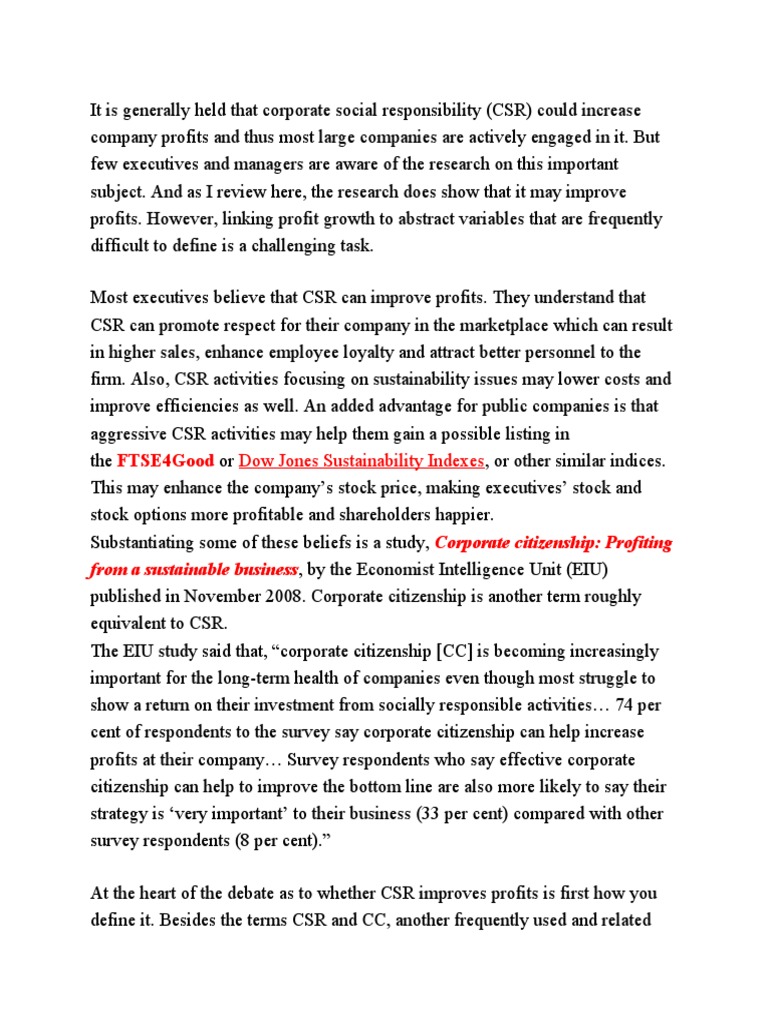 It is generally held that corporate social responsibility (CSR) could increase company profits and thus most large companies are actively engaged in it. But few executives and managers are aware of the research on this important subject. And as I review here, the research does show that it may improve profits. However, linking profit growth to abstract variables that are frequently difficult to define is a challenging task.

Most executives believe that CSR can improve profits. They understand that CSR can promote respect for their company in the marketplace which can result in higher sales, enhance employee loyalty and attract better personnel to the firm. Also, CSR activities focusing on sustainability issues may lower costs and improve efficiencies as well. An added advantage for public companies is that aggressive CSR activities may help them gain a possible listing in the FTSE4Good or Dow Jones Sustainability Indexes, or other similar indices. This may enhance the company's stock price, making executives' stock and stock options more profitable and shareholders happier.
Substantiating some of these beliefs is a study, Corporate citizenship: Profiting from a sustainable business, by the Economist Intelligence Unit (EIU) published in November 2008. Corporate citizenship is another term roughly equivalent to CSR.
The EIU study said that, "corporate citizenship [CC] is becoming increasingly important for the long-term health of companies even though most struggle to show a return on their investment from socially responsible activities… 74 per cent of respondents to the survey say corporate citizenship can help increase profits at their company… Survey respondents who say effective corporate citizenship can help to improve the bottom line are also more likely to say their strategy is 'very important' to their business (33 per cent) compared with other survey respondents (8 per cent)."

At the heart of the debate as to whether CSR improves profits is first how you define it. Besides the terms CSR and CC, another frequently used and related